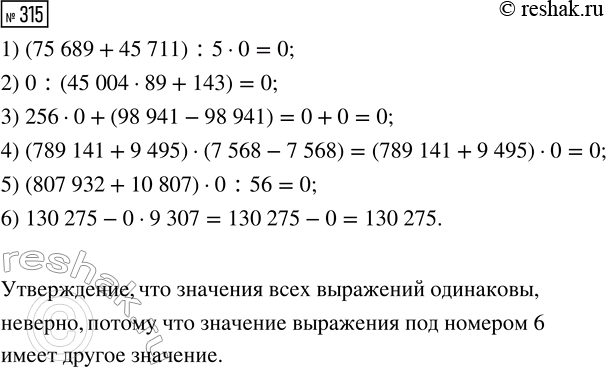 № 315

© reshak.ru

1) $(75\,689 + 45\,711) : 5 \cdot 0 = 0$;

2) $0 : (45\,004 \cdot 89 + 143) = 0$;

3) $256 \cdot 0 + (98\,941 - 98\,941) = 0 + 0 = 0$;

4) $(789\,141 + 9\,495) \cdot (7\,568 - 7\,568) = (789\,141 + 9\,495) \cdot 0 = 0$;

5) $(807\,932 + 10\,807) \cdot 0 : 56 = 0$;

6) $130\,275 - 0 \cdot 9\,307 = 130\,275 - 0 = 130\,275$.

reshak.ru

Утверждение, что значения всех выражений одинаковы, неверно, потому что значение выражения под номером 6 имеет другое значение.